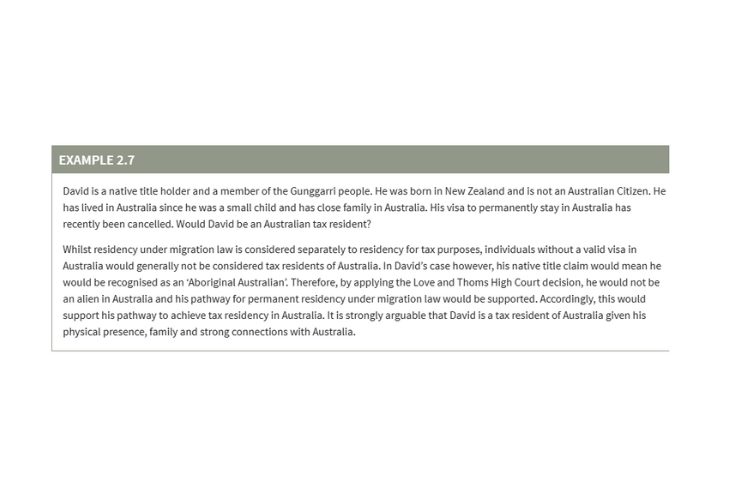 EXAMPLE 2.7

David is a native title holder and a member of the Gunggarri people. He was born in New Zealand and is not an Australian Citizen. He has lived in Australia since he was a small child and has close family in Australia. His visa to permanently stay in Australia has recently been cancelled. Would David be an Australian tax resident?

Whilst residency under migration law is considered separately to residency for tax purposes, individuals without a valid visa in Australia would generally not be considered tax residents of Australia. In David's case however, his native title claim would mean he would be recognised as an 'Aboriginal Australian'. Therefore, by applying the Love and Thoms High Court decision, he would not be an alien in Australia and his pathway for permanent residency under migration law would be supported. Accordingly, this would support his pathway to achieve tax residency in Australia. It is strongly arguable that David is a tax resident of Australia given his physical presence, family and strong connections with Australia.